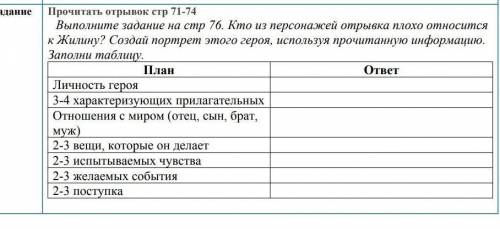 адание

Прочитать отрывок стр 71-74

Выполните задание на стр 76. Кто из персонажей отрывка плохо относится к Жилину? Создай портрет этого героя, используя прочитанную информацию. Заполни таблицу.

| План | Ответ |
|---|---|
| Личность героя | |
| 3-4 характеризующих прилагательных | |
| Отношения с миром (отец, сын, брат, муж) | |
| 2-3 вещи, которые он делает | |
| 2-3 испытываемых чувства | |
| 2-3 желаемых события | |
| 2-3 поступка | |